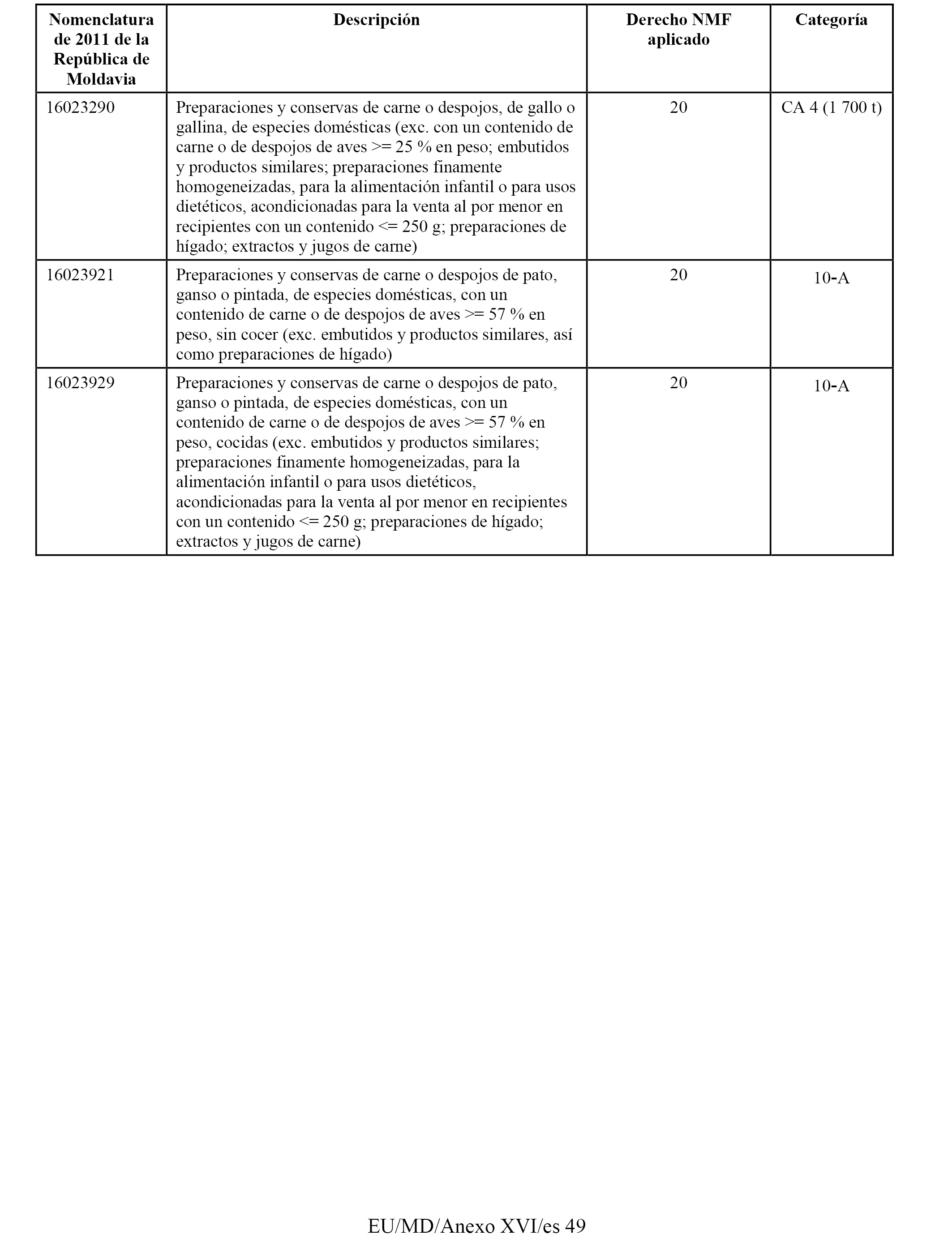 | Nomenclatura de 2011 de la República de Moldavia | Descripción | Derecho NMF aplicado | Categoría |
|---|---|---|---|
| 16023290 | Preparaciones y conservas de carne o despojos, de gallo o gallina, de especies domésticas (exc. con un contenido de carne o de despojos de aves >= 25 % en peso; embutidos y productos similares; preparaciones finamente homogeneizadas, para la alimentación infantil o para usos dietéticos, acondicionadas para la venta al por menor en recipientes con un contenido <= 250 g; preparaciones de hígado; extractos y jugos de carne) | 20 | CA 4 (1 700 t) |
| 16023921 | Preparaciones y conservas de carne o despojos de pato, ganso o pintada, de especies domésticas, con un contenido de carne o de despojos de aves >= 57 % en peso, sin cocer (exc. embutidos y productos similares, así como preparaciones de hígado) | 20 | 10-A |
| 16023929 | Preparaciones y conservas de carne o despojos de pato, ganso o pintada, de especies domésticas, con un contenido de carne o de despojos de aves >= 57 % en peso, cocidas (exc. embutidos y productos similares; preparaciones finamente homogeneizadas, para la alimentación infantil o para usos dietéticos, acondicionadas para la venta al por menor en recipientes con un contenido <= 250 g; preparaciones de hígado; extractos y jugos de carne) | 20 | 10-A |

EU/MD/Anexo XVI/es 49